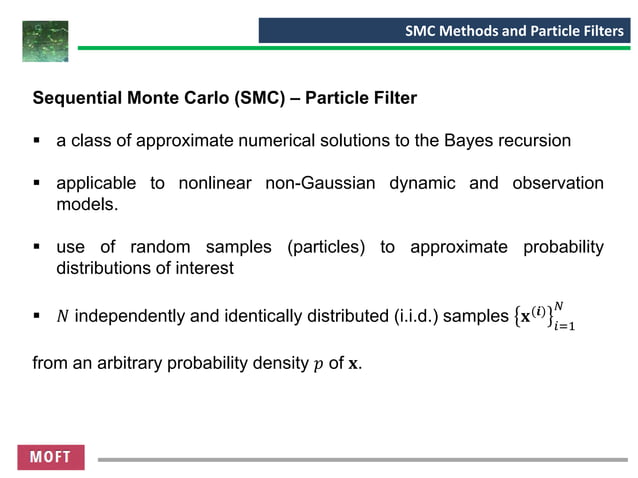 SMC Methods and Particle Filters

Sequential Monte Carlo (SMC) – Particle Filter

▪ a class of approximate numerical solutions to the Bayes recursion

▪ applicable to nonlinear non-Gaussian dynamic and observation models.

▪ use of random samples (particles) to approximate probability distributions of interest

▪ $N$ independently and identically distributed (i.i.d.) samples $\left\{\mathbf{x}^{(i)}\right\}_{i=1}^{N}$

from an arbitrary probability density $p$ of $\mathbf{x}$.

MOFT